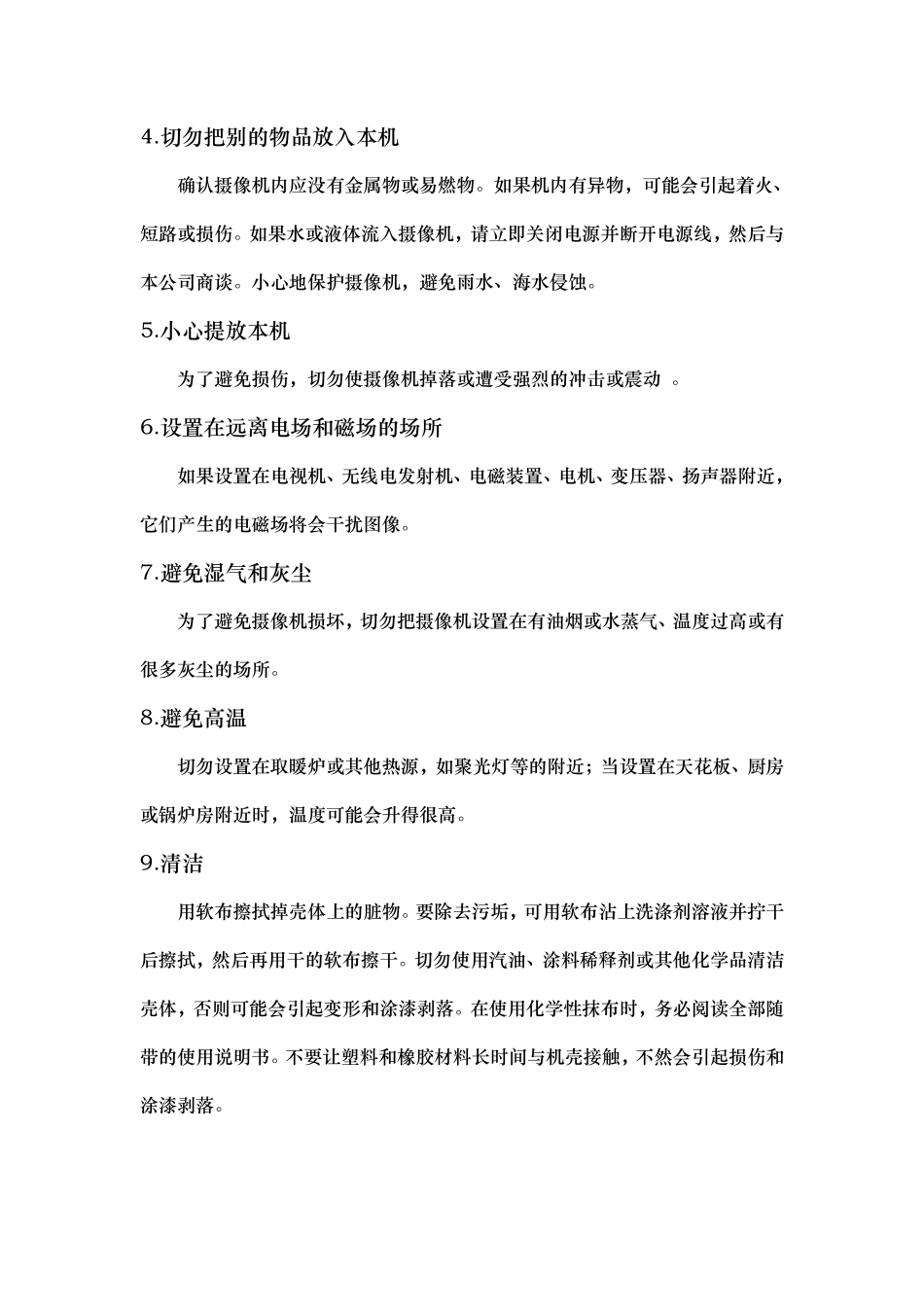 4.切勿把别的物品放入本机

确认摄像机内应没有金属物或易燃物。如果机内有异物，可能会引起着火、短路或损伤。如果水或液体流入摄像机，请立即关闭电源并断开电源线，然后与本公司商谈。小心地保护摄像机，避免雨水、海水侵蚀。

5.小心提放本机

为了避免损伤，切勿使摄像机掉落或遭受强烈的冲击或震动 。

6.设置在远离电场和磁场的场所

如果设置在电视机、无线电发射机、电磁装置、电机、变压器、扬声器附近，它们产生的电磁场将会干扰图像。

7.避免湿气和灰尘

为了避免摄像机损坏，切勿把摄像机设置在有油烟或水蒸气、温度过高或有很多灰尘的场所。

8.避免高温

切勿设置在取暖炉或其他热源，如聚光灯等的附近；当设置在天花板、厨房或锅炉房附近时，温度可能会升得很高。

9.清洁

用软布擦拭掉壳体上的脏物。要除去污垢，可用软布沾上洗涤剂溶液并拧干后擦拭，然后再用干的软布擦干。切勿使用汽油、涂料稀释剂或其他化学品清洁壳体，否则可能会引起变形和涂漆剥落。在使用化学性抹布时，务必阅读全部随带的使用说明书。不要让塑料和橡胶材料长时间与机壳接触，不然会引起损伤和涂漆剥落。